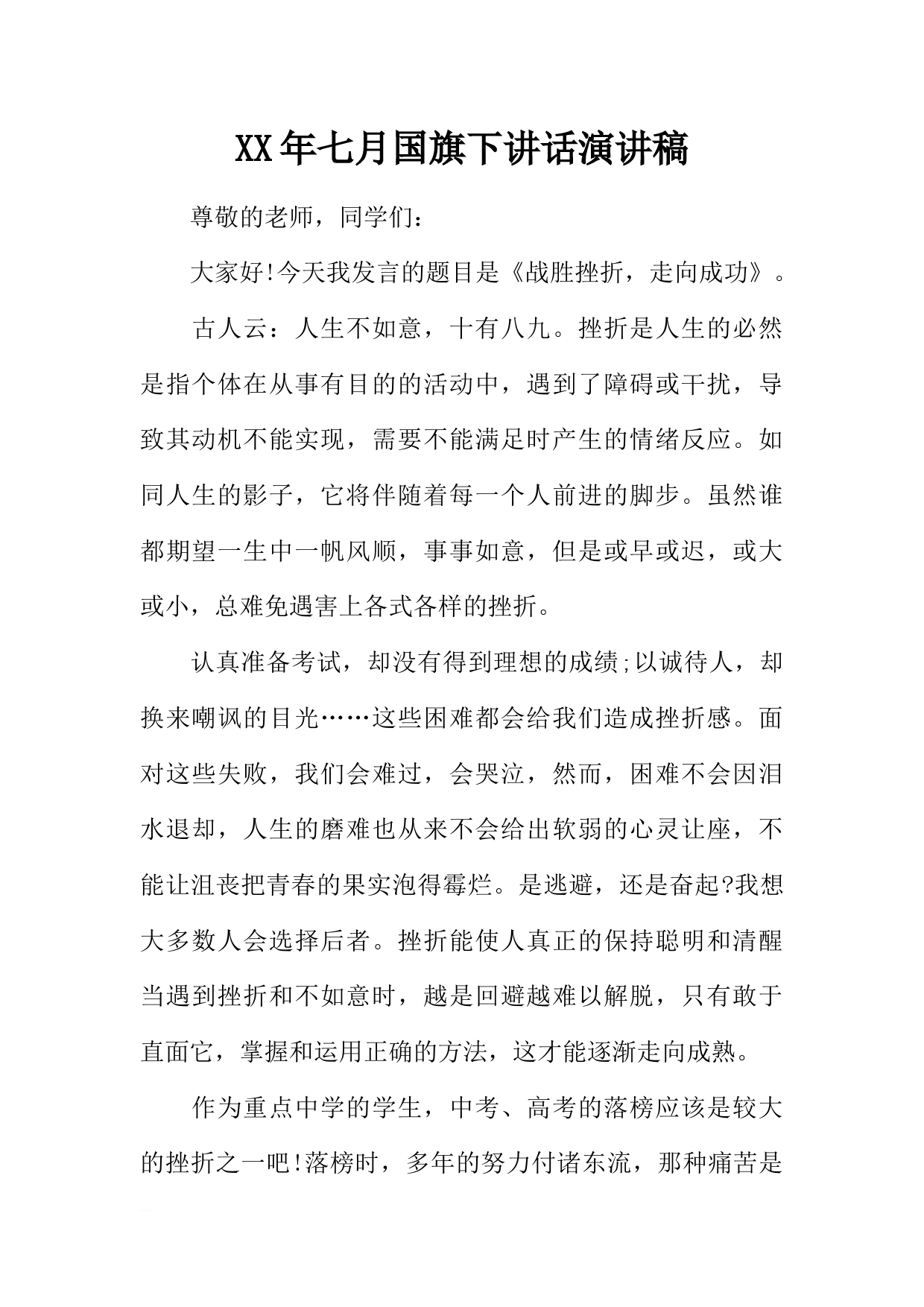 XX年七月国旗下讲话演讲稿

尊敬的老师，同学们：

大家好!今天我发言的题目是《战胜挫折，走向成功》。

古人云：人生不如意，十有八九。挫折是人生的必然是指个体在从事有目的的活动中，遇到了障碍或干扰，导致其动机不能实现，需要不能满足时产生的情绪反应。如同人生的影子，它将伴随着每一个人前进的脚步。虽然谁都期望一生中一帆风顺，事事如意，但是或早或迟，或大或小，总难免遇害上各式各样的挫折。

认真准备考试，却没有得到理想的成绩;以诚待人，却换来嘲讽的目光……这些困难都会给我们造成挫折感。面对这些失败，我们会难过，会哭泣，然而，困难不会因泪水退却，人生的磨难也从来不会给出软弱的心灵让座，不能让沮丧把青春的果实泡得霉烂。是逃避，还是奋起?我想大多数人会选择后者。挫折能使人真正的保持聪明和清醒当遇到挫折和不如意时，越是回避越难以解脱，只有敢于直面它，掌握和运用正确的方法，这才能逐渐走向成熟。

作为重点中学的学生，中考、高考的落榜应该是较大的挫折之一吧!落榜时，多年的努力付诸东流，那种痛苦是